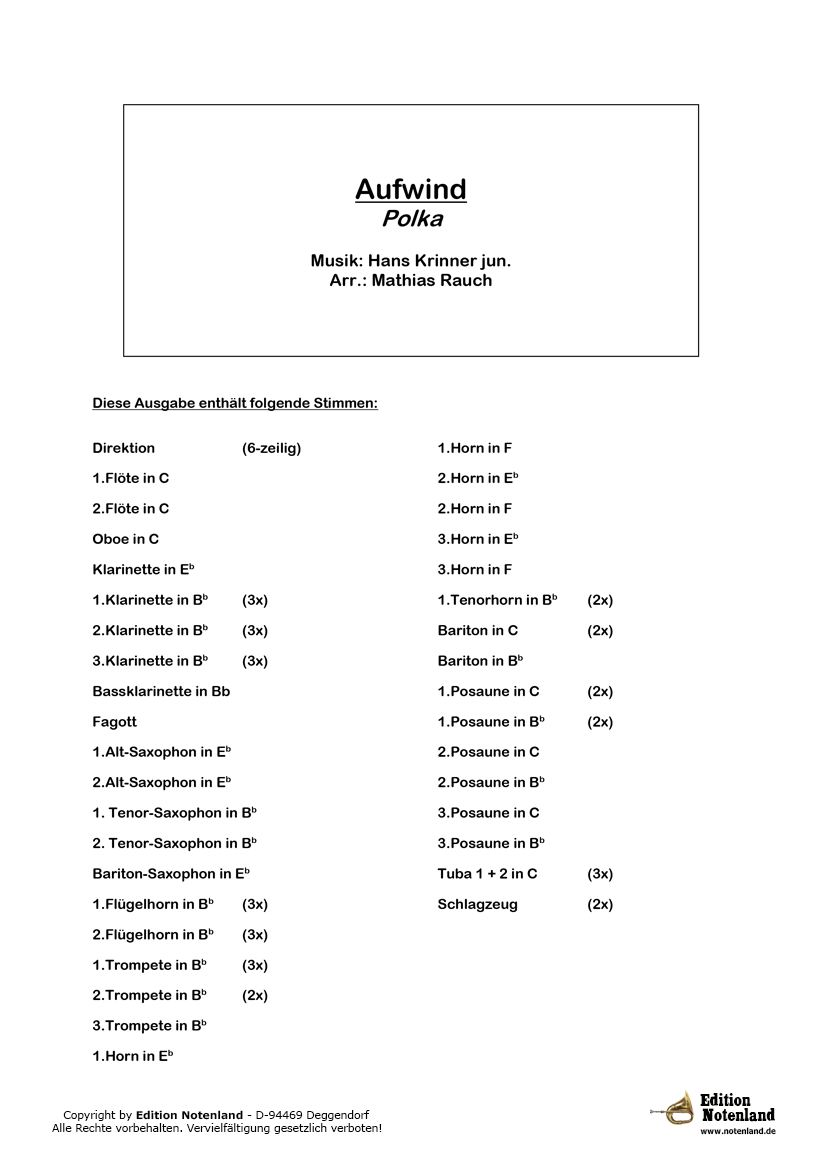 Aufwind
Polka

Musik: Hans Krinner jun.
Arr.: Mathias Rauch

Diese Ausgabe enthält folgende Stimmen:

Direktion (6-zeilig)
1.Flöte in C
2.Flöte in C
Oboe in C
Klarinette in E$^b$
1.Klarinette in B$^b$ (3x)
2.Klarinette in B$^b$ (3x)
3.Klarinette in B$^b$ (3x)
Bassklarinette in Bb
Fagott
1.Alt-Saxophon in E$^b$
2.Alt-Saxophon in E$^b$
1. Tenor-Saxophon in B$^b$
2. Tenor-Saxophon in B$^b$
Bariton-Saxophon in E$^b$
1.Flügelhorn in B$^b$ (3x)
2.Flügelhorn in B$^b$ (3x)
1.Trompete in B$^b$ (3x)
2.Trompete in B$^b$ (2x)
3.Trompete in B$^b$
1.Horn in E$^b$

1.Horn in F
2.Horn in E$^b$
2.Horn in F
3.Horn in E$^b$
3.Horn in F
1.Tenorhorn in B$^b$ (2x)
Bariton in C (2x)
Bariton in B$^b$
1.Posaune in C (2x)
1.Posaune in B$^b$ (2x)
2.Posaune in C
2.Posaune in B$^b$
3.Posaune in C
3.Posaune in B$^b$
Tuba 1 + 2 in C (3x)
Schlagzeug (2x)

Copyright by Edition Notenland - D-94469 Deggendorf
Alle Rechte vorbehalten. Vervielfältigung gesetzlich verboten!

Edition Notenland
www.notenland.de